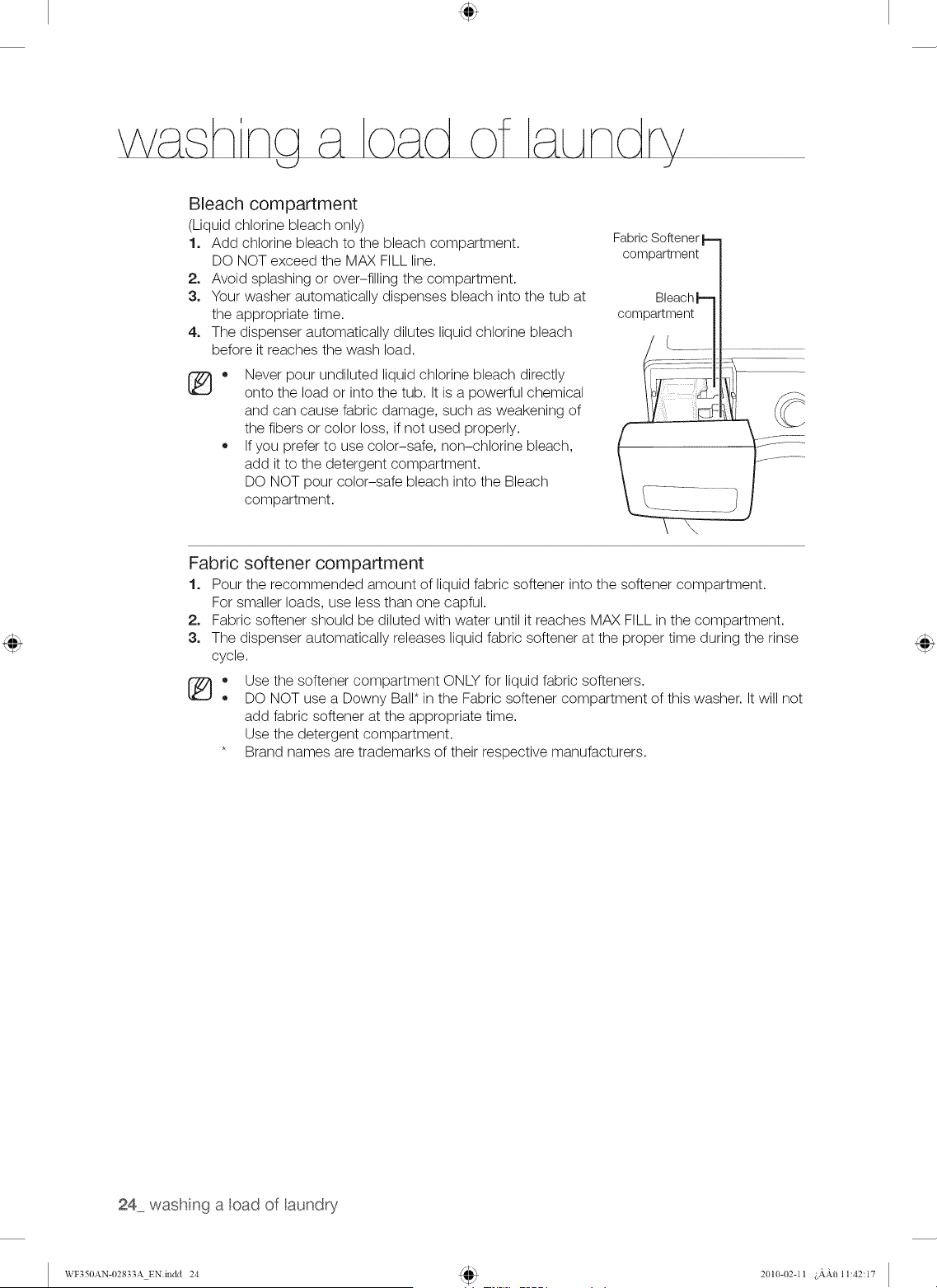 washing a load of laundry

Bleach compartment

(Liquid chlorine bleach only)

1. Add chlorine bleach to the bleach compartment. DO NOT exceed the MAX FILL line.
2. Avoid splashing or over-filling the compartment.
3. Your washer automatically dispenses bleach into the tub at the appropriate time.
4. The dispenser automatically dilutes liquid chlorine bleach before it reaches the wash load.

• Never pour undiluted liquid chlorine bleach directly onto the load or into the tub. It is a powerful chemical and can cause fabric damage, such as weakening of the fibers or color loss, if not used properly.
• If you prefer to use color-safe, non-chlorine bleach, add it to the detergent compartment. DO NOT pour color-safe bleach into the Bleach compartment.

Fabric Softener compartment

Bleach compartment

Fabric softener compartment

1. Pour the recommended amount of liquid fabric softener into the softener compartment. For smaller loads, use less than one capful.
2. Fabric softener should be diluted with water until it reaches MAX FILL in the compartment.
3. The dispenser automatically releases liquid fabric softener at the proper time during the rinse cycle.

• Use the softener compartment ONLY for liquid fabric softeners.
• DO NOT use a Downy Ball* in the Fabric softener compartment of this washer. It will not add fabric softener at the appropriate time. Use the detergent compartment.
* Brand names are trademarks of their respective manufacturers.

24_ washing a load of laundry

WF350AN-02833A_EN.indd 24

2010-02-11 ¿ÀÀü 11:42:17